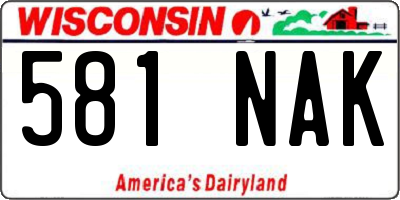 WISCONSIN

581 NAK

America's Dairyland